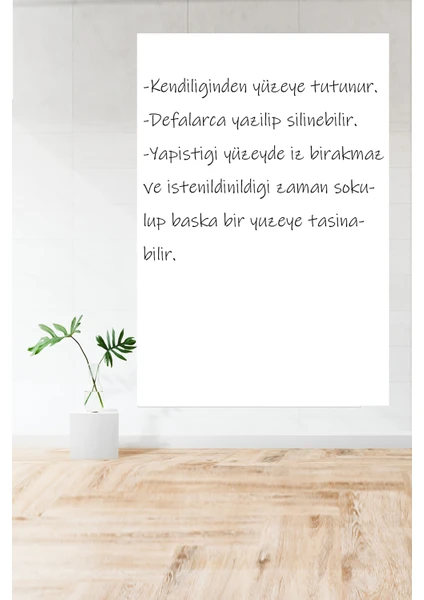 -Kendiliginden yüzeye tutunur.
-Defalarca yazilip silinebilir.
-Yapistigi yüzeyde iz birakmaz ve istenildinildigi zaman sokulup baska bir yuzeye tasinabilir.